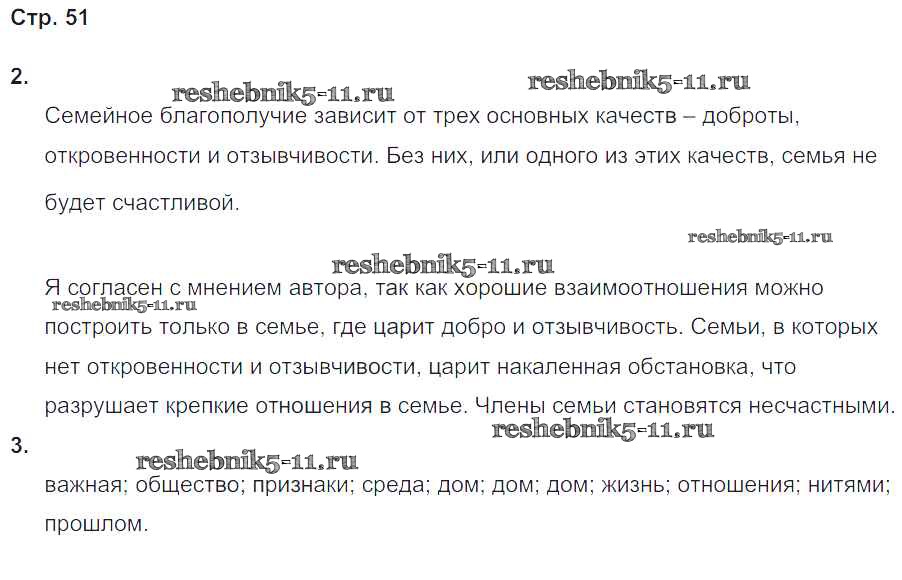 Стр. 51

2.

Семейное благополучие зависит от трех основных качеств – доброты, откровенности и отзывчивости. Без них, или одного из этих качеств, семья не будет счастливой.

Я согласен с мнением автора, так как хорошие взаимоотношения можно построить только в семье, где царит добро и отзывчивость. Семьи, в которых нет откровенности и отзывчивости, царит накаленная обстановка, что разрушает крепкие отношения в семье. Члены семьи становятся несчастными.

3.

важная; общество; признаки; среда; дом; дом; дом; жизнь; отношения; нитями; прошлом.

reshebnik5-11.ru